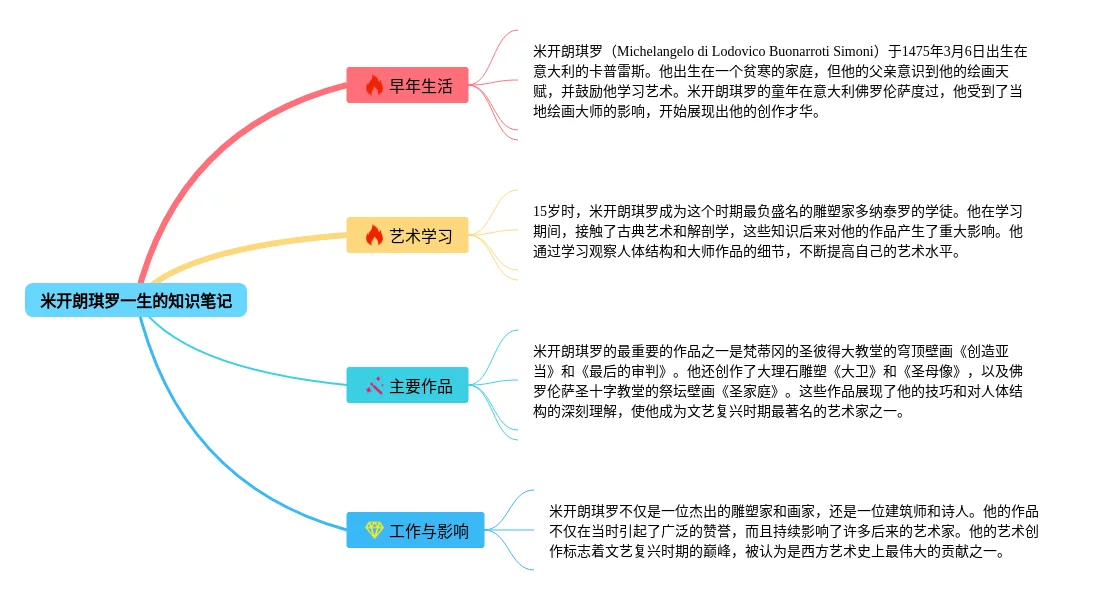 米开朗琪罗一生的知识笔记

早年生活

米开朗琪罗（Michelangelo di Lodovico Buonarroti Simoni）于1475年3月6日出生在意大利的卡普雷斯。他出生在一个贫寒的家庭，但他的父亲意识到他的绘画天赋，并鼓励他学习艺术。米开朗琪罗的童年在意大利佛罗伦萨度过，他受到了当地绘画大师的影响，开始展现出他的创作才华。

艺术学习

15岁时，米开朗琪罗成为这个时期最负盛名的雕塑家多纳泰罗的学徒。他在学习期间，接触了古典艺术和解剖学，这些知识后来对他的作品产生了重大影响。他通过学习观察人体结构和大师作品的细节，不断提高自己的艺术水平。

主要作品

米开朗琪罗的最重要的作品之一是梵蒂冈的圣彼得大教堂的穹顶壁画《创造亚当》和《最后的审判》。他还创作了大理石雕塑《大卫》和《圣母像》，以及佛罗伦萨圣十字教堂的祭坛壁画《圣家庭》。这些作品展现了他的技巧和对人体结构的深刻理解，使他成为文艺复兴时期最著名的艺术家之一。

工作与影响

米开朗琪罗不仅是一位杰出的雕塑家和画家，还是一位建筑师和诗人。他的作品不仅在当时引起了广泛的赞誉，而且持续影响了许多后来的艺术家。他的艺术创作标志着文艺复兴时期的巅峰，被认为是西方艺术史上最伟大的贡献之一。